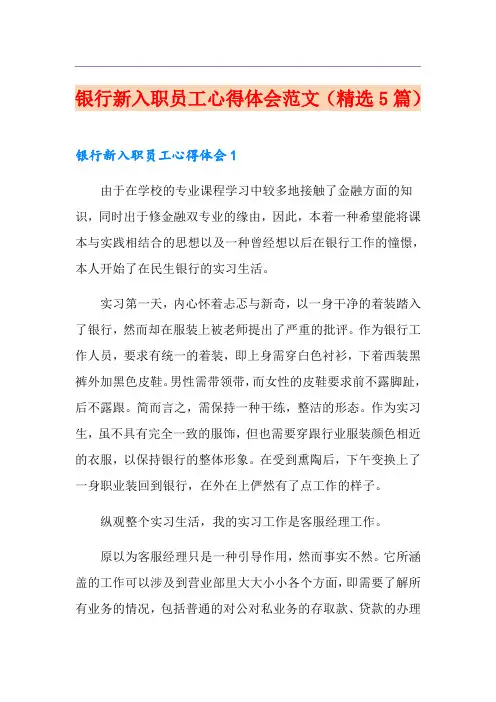 银行新入职员工心得体会范文（精选5篇）

银行新入职员工心得体会1

由于在学校的专业课程学习中较多地接触了金融方面的知识，同时出于修金融双专业的缘由，因此，本着一种希望能将课本与实践相结合的思想以及一种曾经想以后在银行工作的憧憬，本人开始了在民生银行的实习生活。

实习第一天，内心怀着忐忑与新奇，以一身干净的着装踏入了银行，然而却在服装上被老师提出了严重的批评。作为银行工作人员，要求有统一的着装，即上身需穿白色衬衫，下着西装黑裤外加黑色皮鞋。男性需带领带，而女性的皮鞋要求前不露脚趾，后不露跟。简而言之，需保持一种干练，整洁的形态。作为实习生，虽不具有完全一致的服饰，但也需要穿跟行业服装颜色相近的衣服，以保持银行的整体形象。在受到熏陶后，下午变换上了一身职业装回到银行，在外在上俨然有了点工作的样子。

纵观整个实习生活，我的实习工作是客服经理工作。

原以为客服经理只是一种引导作用，然而事实不然。它所涵盖的工作可以涉及到营业部里大大小小各个方面，即需要了解所有业务的情况，包括普通的对公对私业务的存取款、贷款的办理